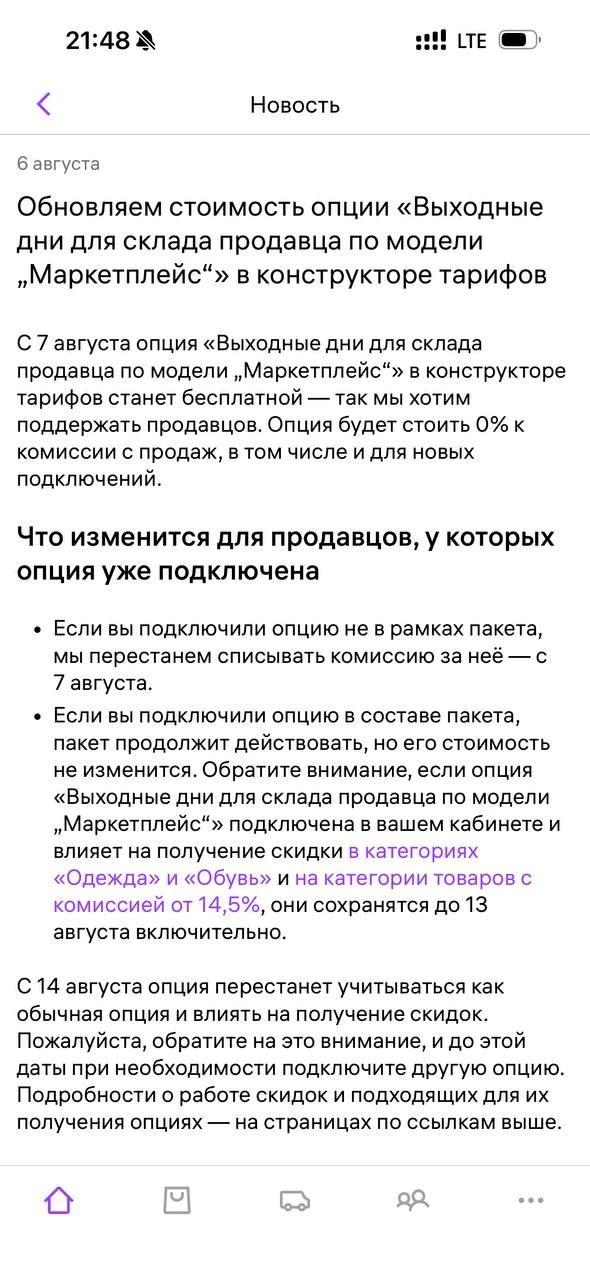 21:48 LTE

Новость

6 августа

Обновляем стоимость опции «Выходные дни для склада продавца по модели „Маркетплейс“» в конструкторе тарифов

С 7 августа опция «Выходные дни для склада продавца по модели „Маркетплейс“» в конструкторе тарифов станет бесплатной — так мы хотим поддержать продавцов. Опция будет стоить 0% к комиссии с продаж, в том числе и для новых подключений.

Что изменится для продавцов, у которых опция уже подключена

• Если вы подключили опцию не в рамках пакета, мы перестанем списывать комиссию за неё — с 7 августа.
• Если вы подключили опцию в составе пакета, пакет продолжит действовать, но его стоимость не изменится. Обратите внимание, если опция «Выходные дни для склада продавца по модели „Маркетплейс“» подключена в вашем кабинете и влияет на получение скидки в категориях «Одежда» и «Обувь» и на категории товаров с комиссией от 14,5%, они сохранятся до 13 августа включительно.

С 14 августа опция перестанет учитываться как обычная опция и влиять на получение скидок. Пожалуйста, обратите на это внимание, и до этой даты при необходимости подключите другую опцию. Подробности о работе скидок и подходящих для их получения опциях — на страницах по ссылкам выше.